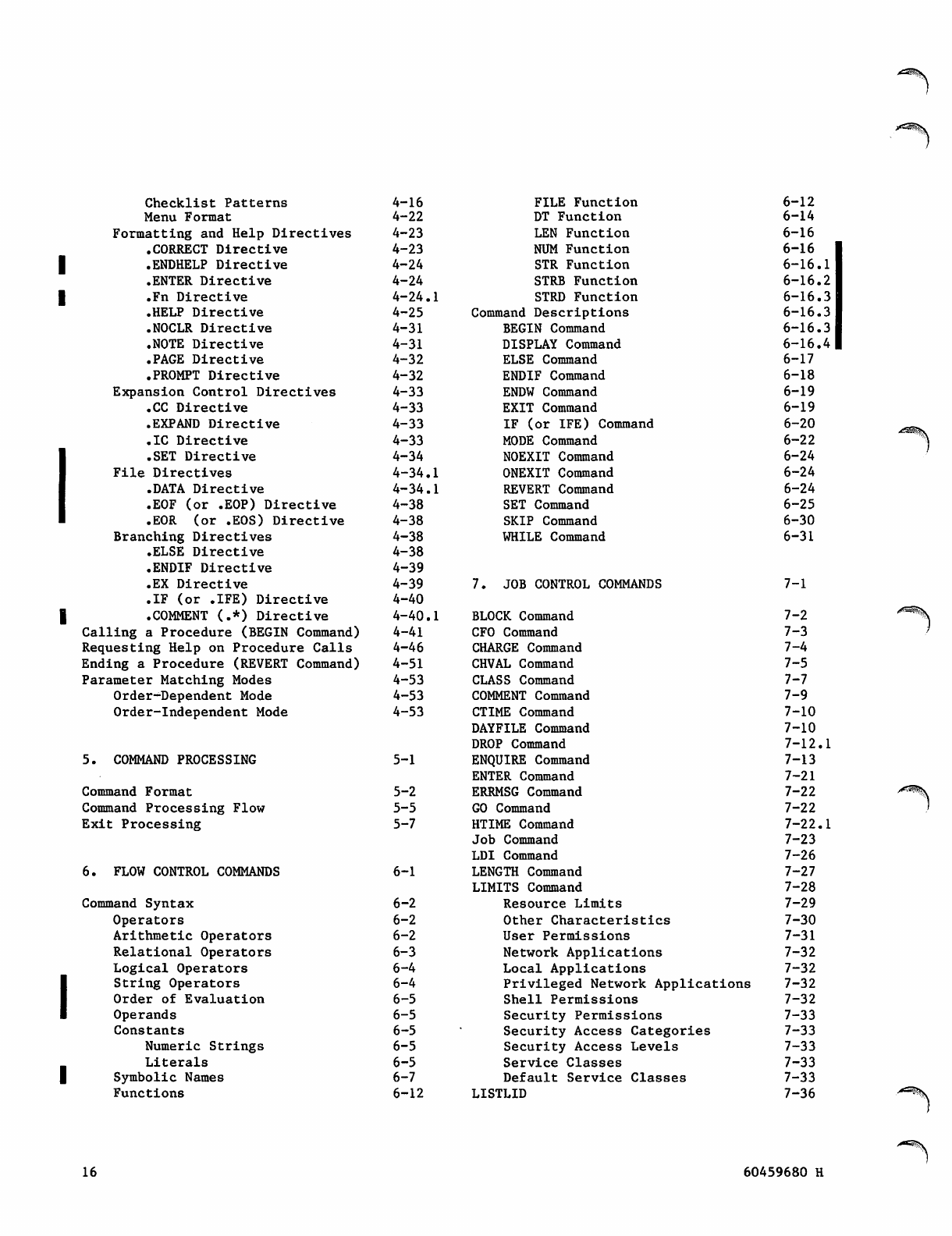 Checklist Patterns 4-16
Menu Format 4-22
Formatting and Help Directives 4-23
.CORRECT Directive 4-23
.ENDHELP Directive 4-24
.ENTER Directive 4-24
.Fn Directive 4-24.1
.HELP Directive 4-25
.NOCLR Directive 4-31
.NOTE Directive 4-31
.PAGE Directive 4-32
.PROMPT Directive 4-32
Expansion Control Directives 4-33
.CC Directive 4-33
.EXPAND Directive 4-33
.IC Directive 4-33
.SET Directive 4-34
File Directives 4-34.1
.DATA Directive 4-34.1
.EOF (or .EOP) Directive 4-38
.EOR (or .EOS) Directive 4-38
Branching Directives 4-38
.ELSE Directive 4-38
.ENDIF Directive 4-39
.EX Directive 4-39
.IF (or .IFE) Directive 4-40
.COMMENT (.*) Directive 4-40.1
Calling a Procedure (BEGIN Command) 4-41
Requesting Help on Procedure Calls 4-46
Ending a Procedure (REVERT Command) 4-51
Parameter Matching Modes 4-53
Order-Dependent Mode 4-53
Order-Independent Mode 4-53

5. COMMAND PROCESSING 5-1

Command Format 5-2
Command Processing Flow 5-5
Exit Processing 5-7

6. FLOW CONTROL COMMANDS 6-1

Command Syntax 6-2
Operators 6-2
Arithmetic Operators 6-2
Relational Operators 6-3
Logical Operators 6-4
String Operators 6-4
Order of Evaluation 6-5
Operands 6-5
Constants 6-5
Numeric Strings 6-5
Literals 6-5
Symbolic Names 6-7
Functions 6-12

FILE Function 6-12
DT Function 6-14
LEN Function 6-16
NUM Function 6-16
STR Function 6-16.1
STRB Function 6-16.2
STRD Function 6-16.3
Command Descriptions 6-16.3
BEGIN Command 6-16.3
DISPLAY Command 6-16.4
ELSE Command 6-17
ENDIF Command 6-18
ENDW Command 6-19
EXIT Command 6-19
IF (or IFE) Command 6-20
MODE Command 6-22
NOEXIT Command 6-24
ONEXIT Command 6-24
REVERT Command 6-24
SET Command 6-25
SKIP Command 6-30
WHILE Command 6-31

7. JOB CONTROL COMMANDS 7-1

BLOCK Command 7-2
CFO Command 7-3
CHARGE Command 7-4
CHVAL Command 7-5
CLASS Command 7-7
COMMENT Command 7-9
CTIME Command 7-10
DAYFILE Command 7-10
DROP Command 7-12.1
ENQUIRE Command 7-13
ENTER Command 7-21
ERRMSG Command 7-22
GO Command 7-22
HTIME Command 7-22.1
Job Command 7-23
LDI Command 7-26
LENGTH Command 7-27
LIMITS Command 7-28
Resource Limits 7-29
Other Characteristics 7-30
User Permissions 7-31
Network Applications 7-32
Local Applications 7-32
Privileged Network Applications 7-32
Shell Permissions 7-32
Security Permissions 7-33
Security Access Categories 7-33
Security Access Levels 7-33
Service Classes 7-33
Default Service Classes 7-33
LISTLID 7-36

16 60459680 H